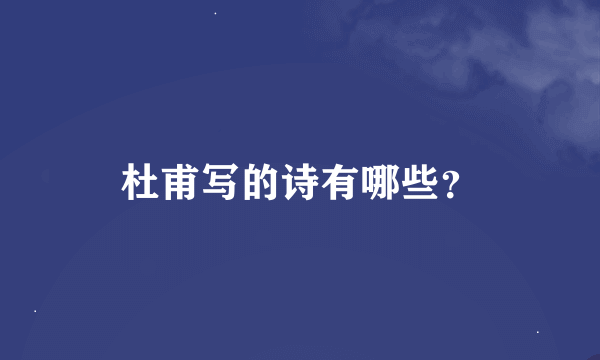 杜甫写的诗有哪些？